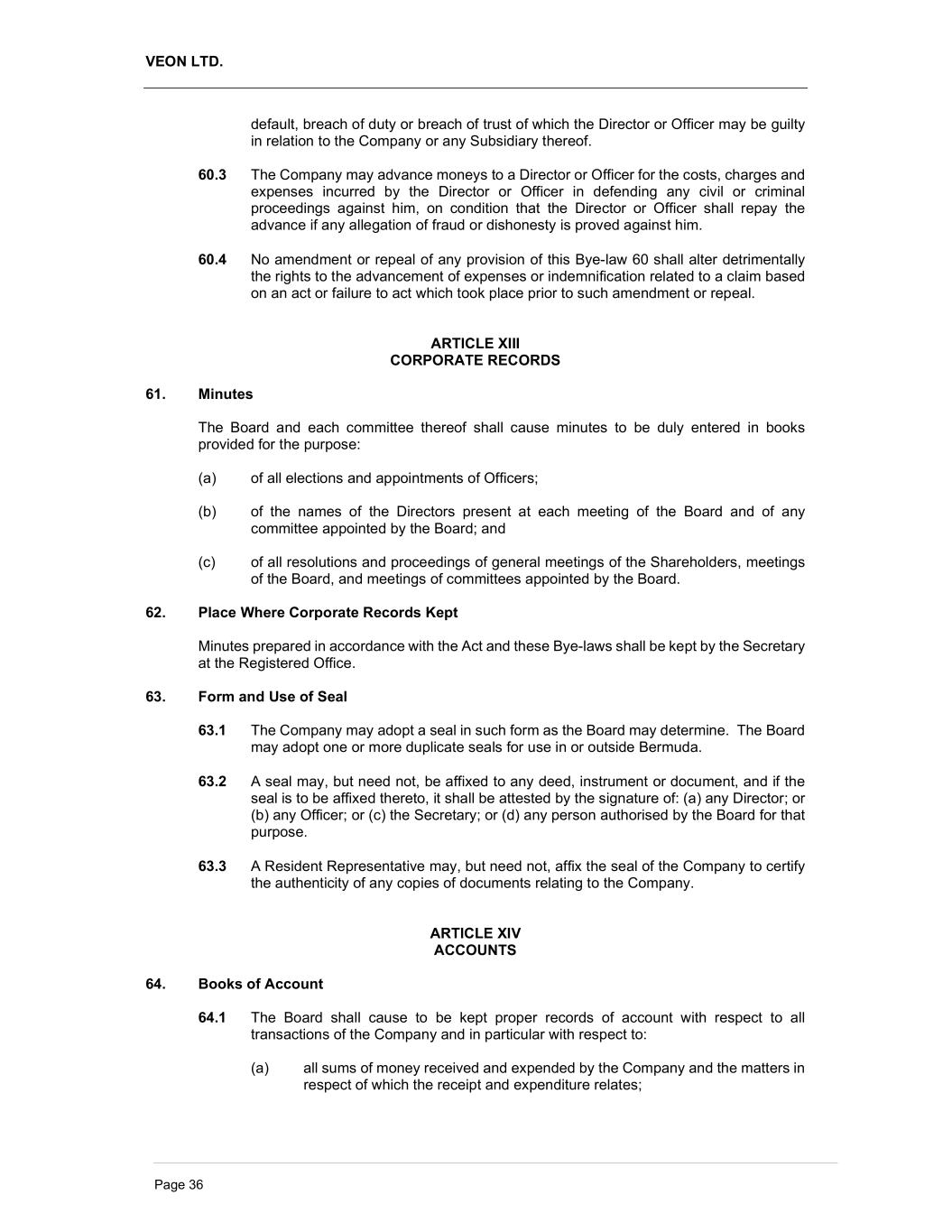 VEON LTD.

default, breach of duty or breach of trust of which the Director or Officer may be guilty in relation to the Company or any Subsidiary thereof.

60.3 The Company may advance moneys to a Director or Officer for the costs, charges and expenses incurred by the Director or Officer in defending any civil or criminal proceedings against him, on condition that the Director or Officer shall repay the advance if any allegation of fraud or dishonesty is proved against him.

60.4 No amendment or repeal of any provision of this Bye-law 60 shall alter detrimentally the rights to the advancement of expenses or indemnification related to a claim based on an act or failure to act which took place prior to such amendment or repeal.

ARTICLE XIII
CORPORATE RECORDS

61. Minutes

The Board and each committee thereof shall cause minutes to be duly entered in books provided for the purpose:

(a) of all elections and appointments of Officers;

(b) of the names of the Directors present at each meeting of the Board and of any committee appointed by the Board; and

(c) of all resolutions and proceedings of general meetings of the Shareholders, meetings of the Board, and meetings of committees appointed by the Board.

62. Place Where Corporate Records Kept

Minutes prepared in accordance with the Act and these Bye-laws shall be kept by the Secretary at the Registered Office.

63. Form and Use of Seal

63.1 The Company may adopt a seal in such form as the Board may determine. The Board may adopt one or more duplicate seals for use in or outside Bermuda.

63.2 A seal may, but need not, be affixed to any deed, instrument or document, and if the seal is to be affixed thereto, it shall be attested by the signature of: (a) any Director; or (b) any Officer; or (c) the Secretary; or (d) any person authorised by the Board for that purpose.

63.3 A Resident Representative may, but need not, affix the seal of the Company to certify the authenticity of any copies of documents relating to the Company.

ARTICLE XIV
ACCOUNTS

64. Books of Account

64.1 The Board shall cause to be kept proper records of account with respect to all transactions of the Company and in particular with respect to:

(a) all sums of money received and expended by the Company and the matters in respect of which the receipt and expenditure relates;

Page 36